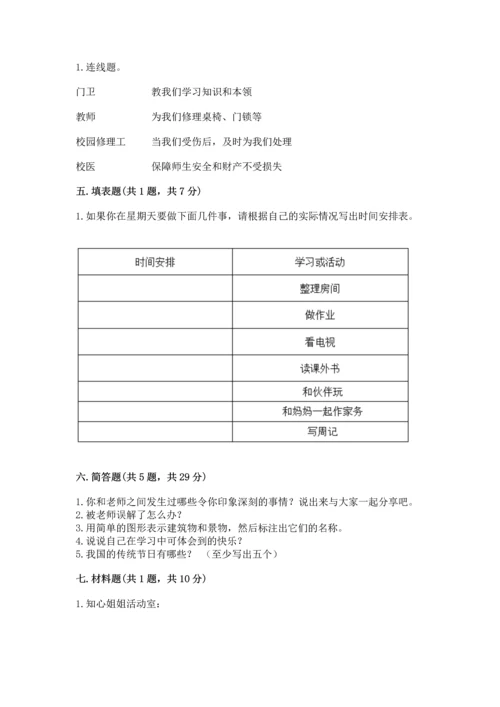 1. 连线题。

门卫　　教我们学习知识和本领

教师　　为我们修理桌椅、门锁等

校园修理工　　当我们受伤后，及时为我们处理

校医　　保障师生安全和财产不受损失

五. 填表题(共 1 题，共 7 分)

1. 如果你在星期天要做下面几件事，请根据自己的实际情况写出时间安排表。

| 时间安排 | 学习或活动 |
|---|---|
| | 整理房间 |
| | 做作业 |
| | 看电视 |
| | 读课外书 |
| | 和伙伴玩 |
| | 和妈妈一起作家务 |
| | 写周记 |

六. 简答题(共 5 题，共 29 分)

1. 你和老师之间发生过哪些令你印象深刻的事情？说出来与大家一起分享吧。
2. 被老师误解了怎么办？
3. 用简单的图形表示建筑物和景物，然后标注出它们的名称。
4. 说说自己在学习中可体会到的快乐？
5. 我国的传统节日有哪些？ （至少写出五个）

七. 材料题(共 1 题，共 10 分)

1. 知心姐姐活动室：